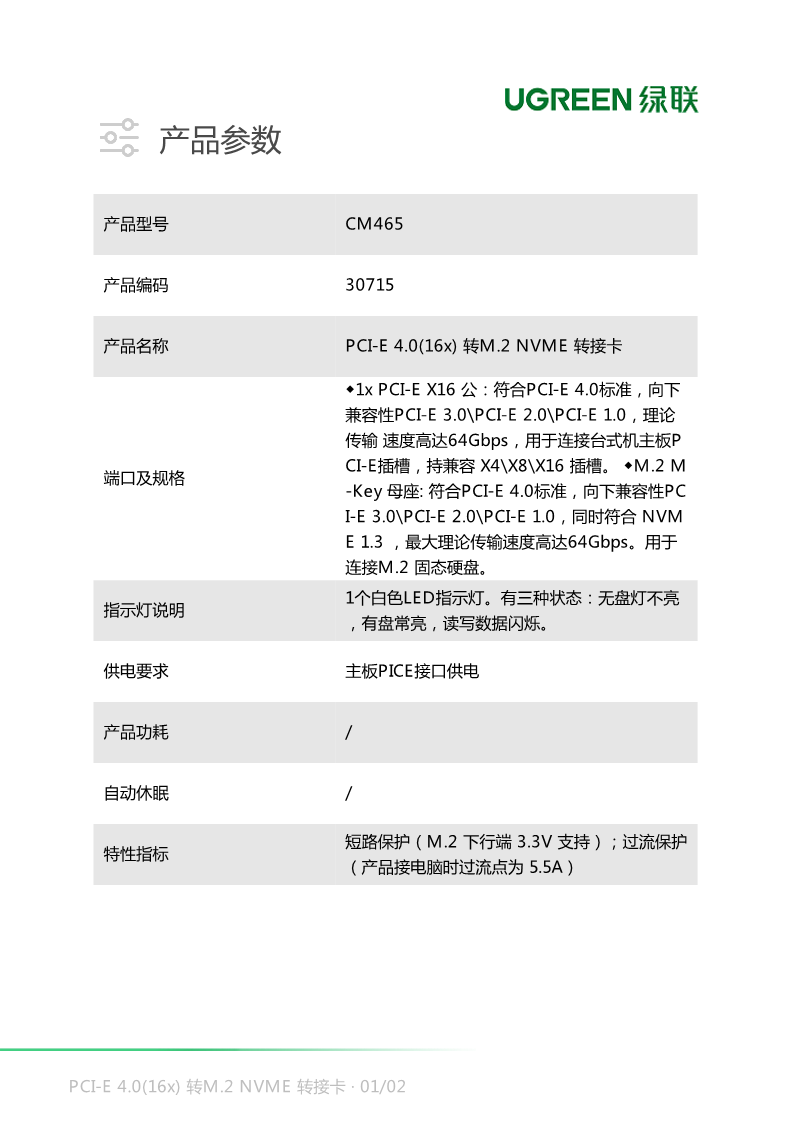 UGREEN 绿联

产品参数

| 产品型号 | CM465 |
|---|---|
| 产品编码 | 30715 |
| 产品名称 | PCI-E 4.0(16x) 转M.2 NVME 转接卡 |
| 端口及规格 | ◆1x PCI-E X16 公：符合PCI-E 4.0标准，向下兼容性PCI-E 3.0\PCI-E 2.0\PCI-E 1.0，理论传输 速度高达64Gbps，用于连接台式机主板PCI-E插槽，持兼容 X4\X8\X16 插槽。 ◆M.2 M-Key 母座: 符合PCI-E 4.0标准，向下兼容性PCI-E 3.0\PCI-E 2.0\PCI-E 1.0，同时符合 NVME 1.3 ，最大理论传输速度高达64Gbps。用于连接M.2 固态硬盘。 |
| 指示灯说明 | 1个白色LED指示灯。有三种状态：无盘灯不亮，有盘常亮，读写数据闪烁。 |
| 供电要求 | 主板PICE接口供电 |
| 产品功耗 | / |
| 自动休眠 | / |
| 特性指标 | 短路保护（M.2 下行端 3.3V 支持）；过流保护（产品接电脑时过流点为 5.5A） |

PCI-E 4.0(16x) 转M.2 NVME 转接卡 · 01/02